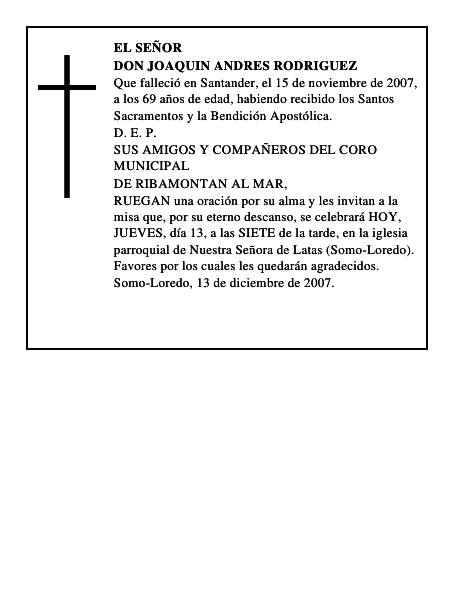 EL SEÑOR
DON JOAQUIN ANDRES RODRIGUEZ
Que falleció en Santander, el 15 de noviembre de 2007, a los 69 años de edad, habiendo recibido los Santos Sacramentos y la Bendición Apostólica.
D. E. P.
SUS AMIGOS Y COMPAÑEROS DEL CORO MUNICIPAL
DE RIBAMONTAN AL MAR,
RUEGAN una oración por su alma y les invitan a la misa que, por su eterno descanso, se celebrará HOY, JUEVES, día 13, a las SIETE de la tarde, en la iglesia parroquial de Nuestra Señora de Latas (Somo-Loredo).
Favores por los cuales les quedarán agradecidos.
Somo-Loredo, 13 de diciembre de 2007.